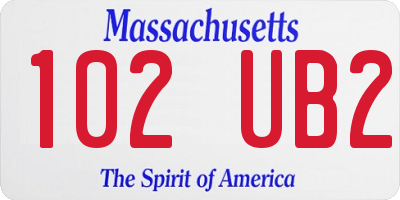 Massachusetts
102 UB2
The Spirit of America